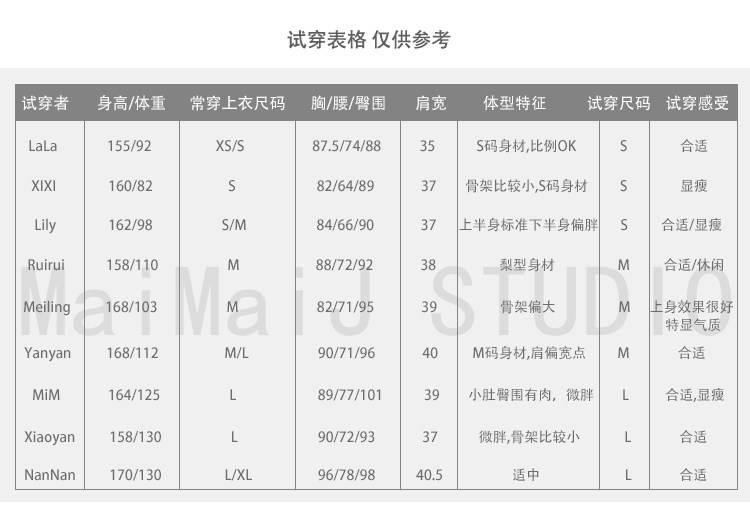 试穿表格 仅供参考

| 试穿者 | 身高/体重 | 常穿上衣尺码 | 胸/腰/臀围 | 肩宽 | 体型特征 | 试穿尺码 | 试穿感受 |
|---|---|---|---|---|---|---|---|
| LaLa | 155/92 | XS/S | 87.5/74/88 | 35 | S码身材,比例OK | S | 合适 |
| XIXI | 160/82 | S | 82/64/89 | 37 | 骨架比较小,S码身材 | S | 显瘦 |
| Lily | 162/98 | S/M | 84/66/90 | 37 | 上半身标准下半身偏胖 | S | 合适/显瘦 |
| Ruirui | 158/110 | M | 88/72/92 | 38 | 梨型身材 | M | 合适/休闲 |
| Meiling | 168/103 | M | 82/71/95 | 39 | 骨架偏大 | M | 上身效果很好特显气质 |
| Yanyan | 168/112 | M/L | 90/71/96 | 40 | M码身材,肩偏宽点 | M | 合适 |
| MiM | 164/125 | L | 89/77/101 | 39 | 小肚臀围有肉，微胖 | L | 合适,显瘦 |
| Xiaoyan | 158/130 | L | 90/72/93 | 37 | 微胖,骨架比较小 | L | 合适 |
| NanNan | 170/130 | L/XL | 96/78/98 | 40.5 | 适中 | L | 合适 |

MaiMaiJ STUDIO